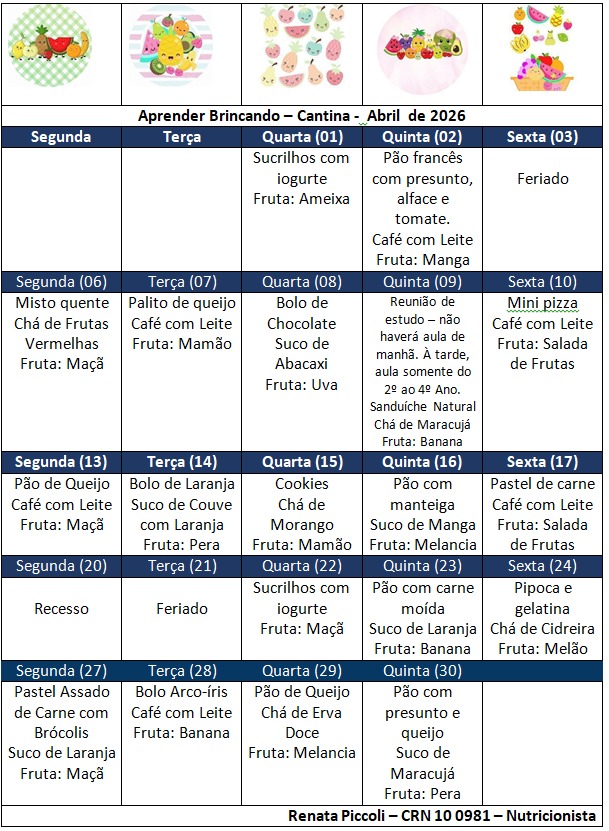 Aprender Brincando – Cantina - Abril de 2026

| Segunda | Terça | Quarta (01) | Quinta (02) | Sexta (03) |
|---|---|---|---|---|
| | | Sucrilhos com iogurte Fruta: Ameixa | Pão francês com presunto, alface e tomate. Café com Leite Fruta: Manga | Feriado |
| Segunda (06) | Terça (07) | Quarta (08) | Quinta (09) | Sexta (10) |
| Misto quente Chá de Frutas Vermelhas Fruta: Maçã | Palito de queijo Café com Leite Fruta: Mamão | Bolo de Chocolate Suco de Abacaxi Fruta: Uva | Reunião de estudo – não haverá aula de manhã. À tarde, aula somente do 2º ao 4º Ano. Sanduíche Natural Chá de Maracujá Fruta: Banana | Mini pizza Café com Leite Fruta: Salada de Frutas |
| Segunda (13) | Terça (14) | Quarta (15) | Quinta (16) | Sexta (17) |
| Pão de Queijo Café com Leite Fruta: Maçã | Bolo de Laranja Suco de Couve com Laranja Fruta: Pera | Cookies Chá de Morango Fruta: Mamão | Pão com manteiga Suco de Manga Fruta: Melancia | Pastel de carne Café com Leite Fruta: Salada de Frutas |
| Segunda (20) | Terça (21) | Quarta (22) | Quinta (23) | Sexta (24) |
| Recesso | Feriado | Sucrilhos com iogurte Fruta: Maçã | Pão com carne moída Suco de Laranja Fruta: Banana | Pipoca e gelatina Chá de Cidreira Fruta: Melão |
| Segunda (27) | Terça (28) | Quarta (29) | Quinta (30) | |
| Pastel Assado de Carne com Brócolis Suco de Laranja Fruta: Maçã | Bolo Arco-íris Café com Leite Fruta: Banana | Pão de Queijo Chá de Erva Doce Fruta: Melancia | Pão com presunto e queijo Suco de Maracujá Fruta: Pera | |

Renata Piccoli – CRN 10 0981 – Nutricionista